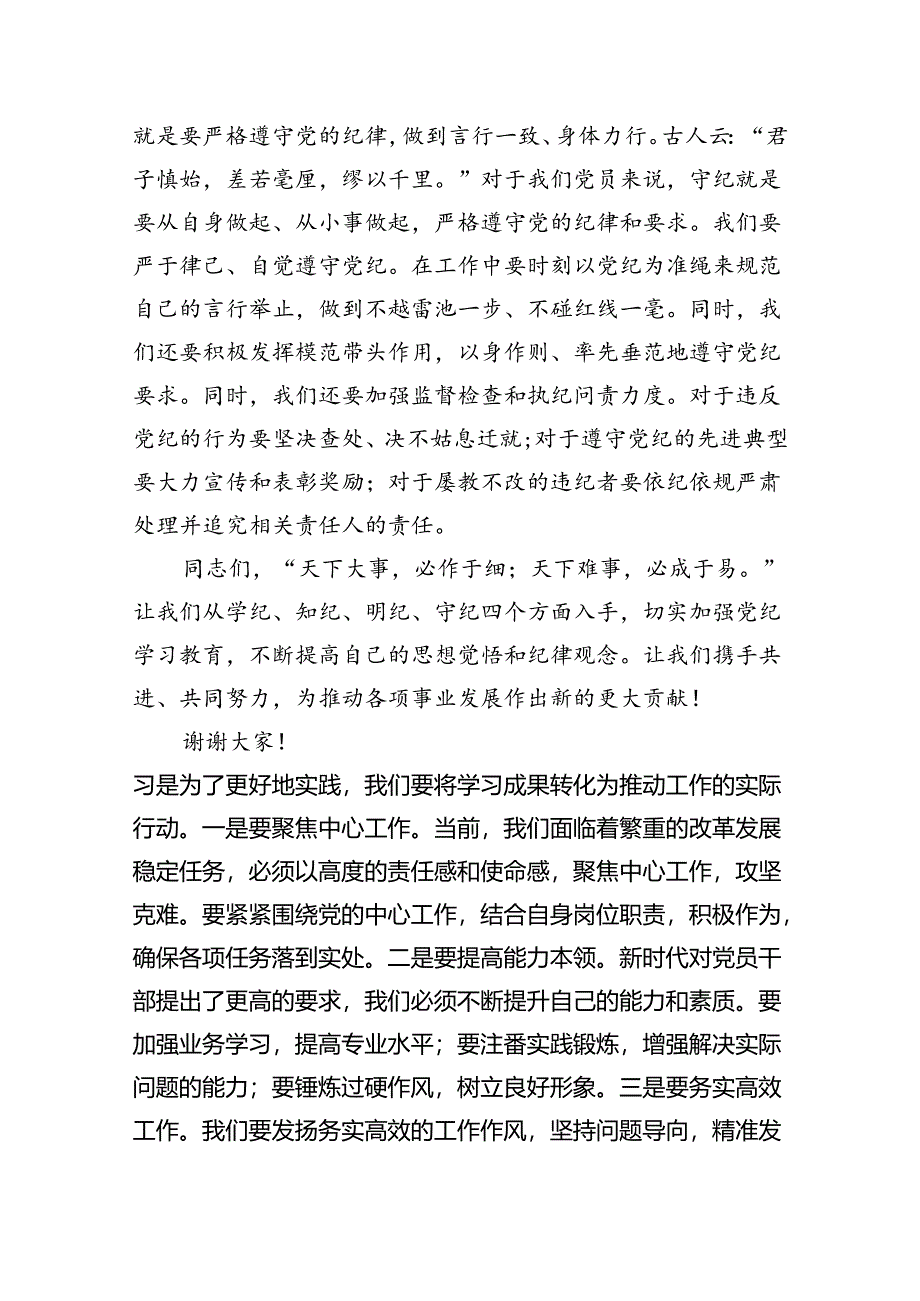 就是要严格遵守党的纪律，做到言行一致、身体力行。古人云：“君子慎始，差若毫厘，缪以千里。”对于我们党员来说，守纪就是要从自身做起、从小事做起，严格遵守党的纪律和要求。我们要严于律己、自觉遵守党纪。在工作中要时刻以党纪为准绳来规范自己的言行举止，做到不越雷池一步、不碰红线一毫。同时，我们还要积极发挥模范带头作用，以身作则、率先垂范地遵守党纪要求。同时，我们还要加强监督检查和执纪问责力度。对于违反党纪的行为要坚决查处、决不姑息迁就；对于遵守党纪的先进典型要大力宣传和表彰奖励；对于屡教不改的违纪者要依纪依规严肃处理并追究相关责任人的责任。

同志们，“天下大事，必作于细；天下难事，必成于易。”让我们从学纪、知纪、明纪、守纪四个方面入手，切实加强党纪学习教育，不断提高自己的思想觉悟和纪律观念。让我们携手共进、共同努力，为推动各项事业发展作出新的更大贡献！

谢谢大家！

习是为了更好地实践，我们要将学习成果转化为推动工作的实际行动。一是要聚焦中心工作。当前，我们面临着繁重的改革发展稳定任务，必须以高度的责任感和使命感，聚焦中心工作，攻坚克难。要紧紧围绕党的中心工作，结合自身岗位职责，积极作为，确保各项任务落到实处。二是要提高能力本领。新时代对党员干部提出了更高的要求，我们必须不断提升自己的能力和素质。要加强业务学习，提高专业水平；要注番实践锻炼，增强解决实际问题的能力；要锤炼过硬作风，树立良好形象。三是要务实高效工作。我们要发扬务实高效的工作作风，坚持问题导向，精准发